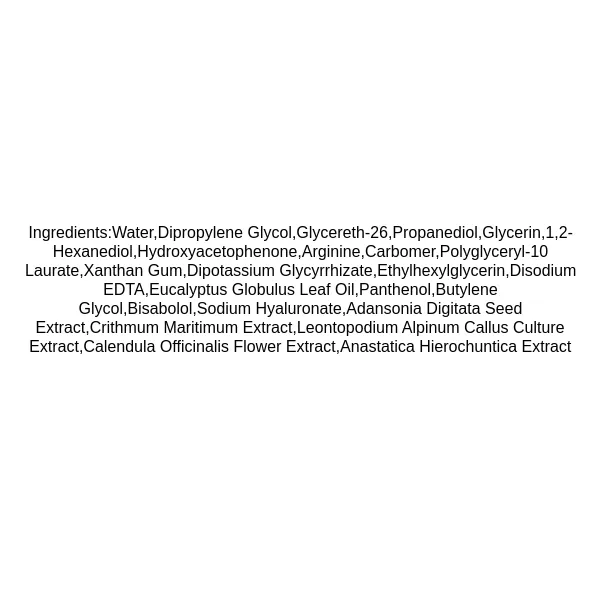 Ingredients:Water,Dipropylene Glycol,Glycereth-26,Propanediol,Glycerin,1,2-Hexanediol,Hydroxyacetophenone,Arginine,Carbomer,Polyglyceryl-10 Laurate,Xanthan Gum,Dipotassium Glycyrrhizate,Ethylhexylglycerin,Disodium EDTA,Eucalyptus Globulus Leaf Oil,Panthenol,Butylene Glycol,Bisabolol,Sodium Hyaluronate,Adansonia Digitata Seed Extract,Crithmum Maritimum Extract,Leontopodium Alpinum Callus Culture Extract,Calendula Officinalis Flower Extract,Anastatica Hierochuntica Extract